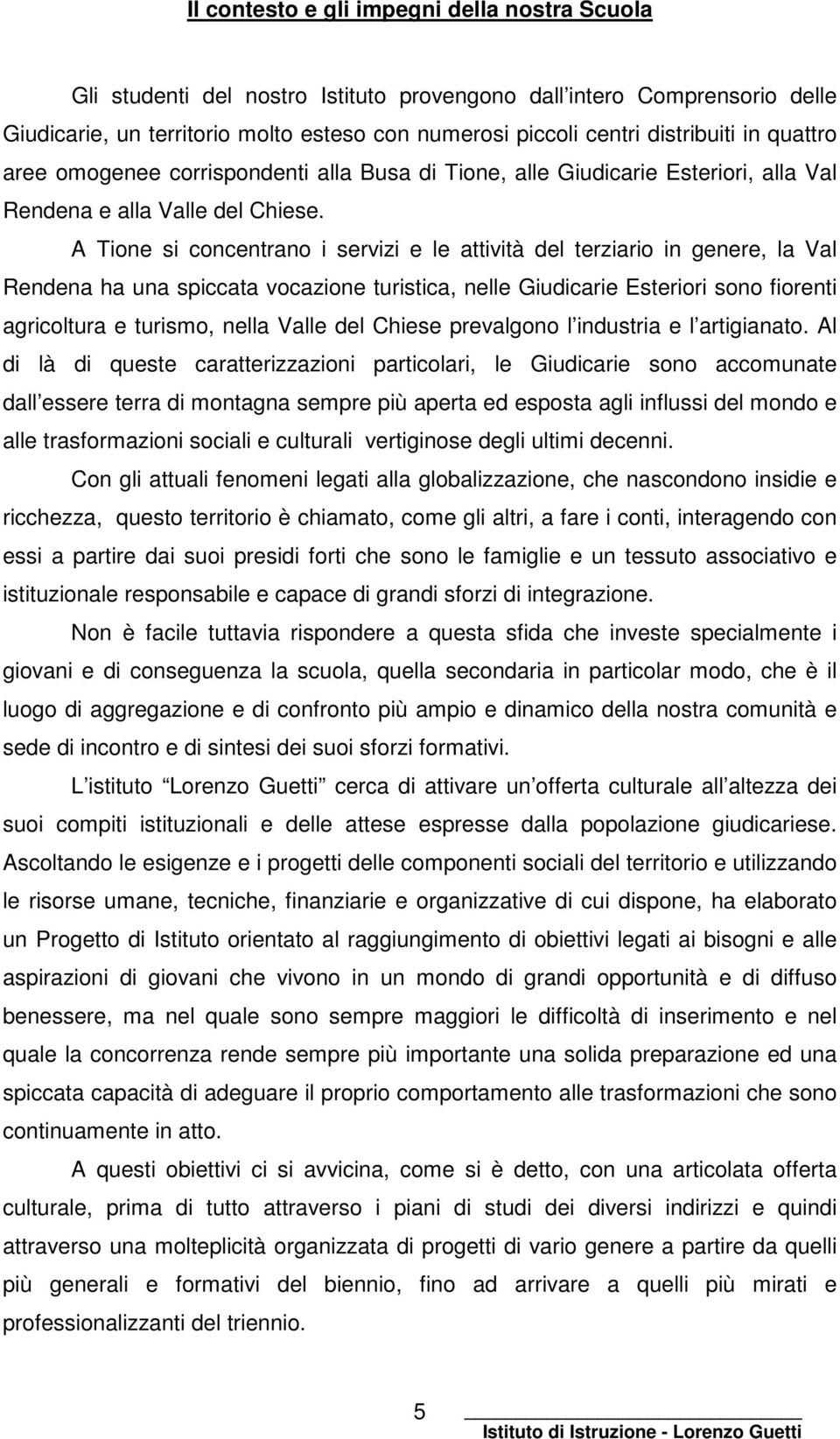 Il contesto e gli impegni della nostra Scuola

Gli studenti del nostro Istituto provengono dall intero Comprensorio delle Giudicarie, un territorio molto esteso con numerosi piccoli centri distribuiti in quattro aree omogenee corrispondenti alla Busa di Tione, alle Giudicarie Esteriori, alla Val Rendena e alla Valle del Chiese.

A Tione si concentrano i servizi e le attività del terziario in genere, la Val Rendena ha una spiccata vocazione turistica, nelle Giudicarie Esteriori sono fiorenti agricoltura e turismo, nella Valle del Chiese prevalgono l industria e l artigianato. Al di là di queste caratterizzazioni particolari, le Giudicarie sono accomunate dall essere terra di montagna sempre più aperta ed esposta agli influssi del mondo e alle trasformazioni sociali e culturali vertiginose degli ultimi decenni.

Con gli attuali fenomeni legati alla globalizzazione, che nascondono insidie e ricchezza, questo territorio è chiamato, come gli altri, a fare i conti, interagendo con essi a partire dai suoi presidi forti che sono le famiglie e un tessuto associativo e istituzionale responsabile e capace di grandi sforzi di integrazione.

Non è facile tuttavia rispondere a questa sfida che investe specialmente i giovani e di conseguenza la scuola, quella secondaria in particolar modo, che è il luogo di aggregazione e di confronto più ampio e dinamico della nostra comunità e sede di incontro e di sintesi dei suoi sforzi formativi.

L istituto Lorenzo Guetti cerca di attivare un offerta culturale all altezza dei suoi compiti istituzionali e delle attese espresse dalla popolazione giudicariese. Ascoltando le esigenze e i progetti delle componenti sociali del territorio e utilizzando le risorse umane, tecniche, finanziarie e organizzative di cui dispone, ha elaborato un Progetto di Istituto orientato al raggiungimento di obiettivi legati ai bisogni e alle aspirazioni di giovani che vivono in un mondo di grandi opportunità e di diffuso benessere, ma nel quale sono sempre maggiori le difficoltà di inserimento e nel quale la concorrenza rende sempre più importante una solida preparazione ed una spiccata capacità di adeguare il proprio comportamento alle trasformazioni che sono continuamente in atto.

A questi obiettivi ci si avvicina, come si è detto, con una articolata offerta culturale, prima di tutto attraverso i piani di studi dei diversi indirizzi e quindi attraverso una molteplicità organizzata di progetti di vario genere a partire da quelli più generali e formativi del biennio, fino ad arrivare a quelli più mirati e professionalizzanti del triennio.

5

Istituto di Istruzione - Lorenzo Guetti